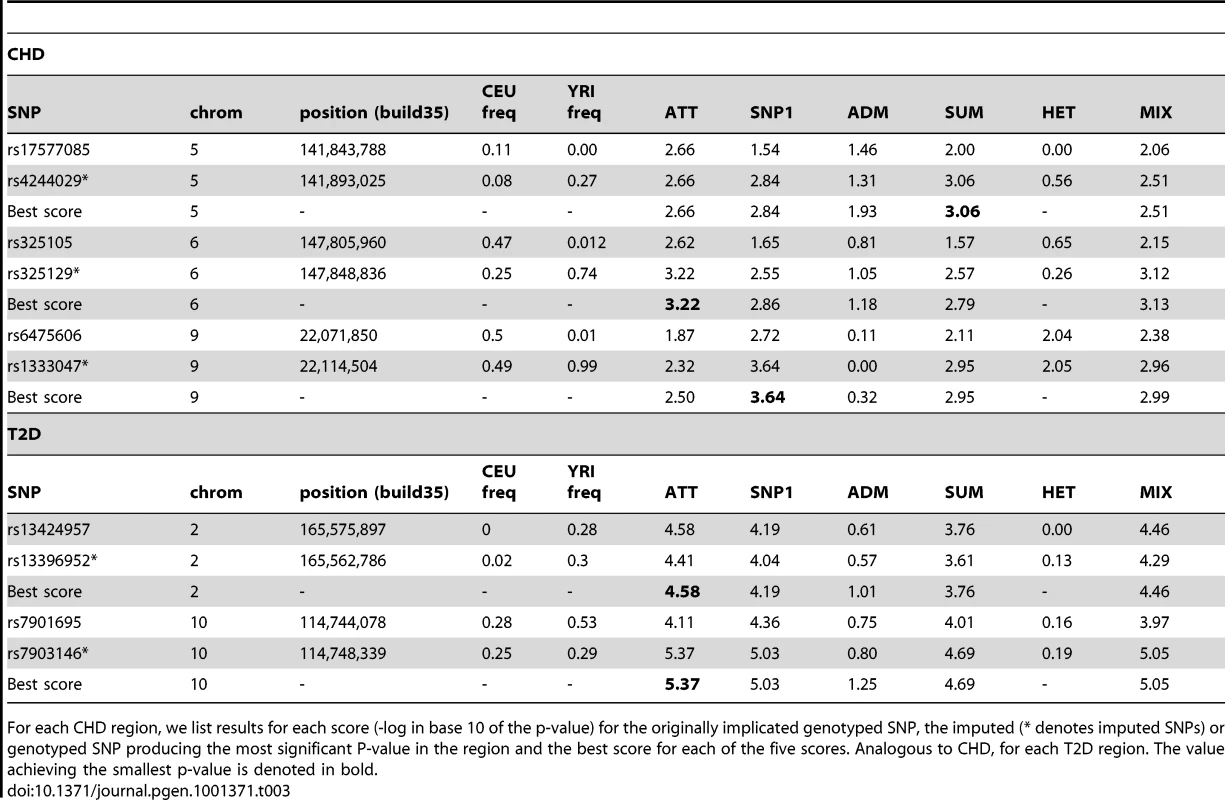 CHD

| SNP | chrom | position (build35) | CEU freq | YRI freq | ATT | SNP1 | ADM | SUM | HET | MIX |
|---|---|---|---|---|---|---|---|---|---|---|
| rs17577085 | 5 | 141,843,788 | 0.11 | 0.00 | 2.66 | 1.54 | 1.46 | 2.00 | 0.00 | 2.06 |
| rs4244029* | 5 | 141,893,025 | 0.08 | 0.27 | 2.66 | 2.84 | 1.31 | 3.06 | 0.56 | 2.51 |
| Best score | 5 | - | - | - | 2.66 | 2.84 | 1.93 | **3.06** | - | 2.51 |
| rs325105 | 6 | 147,805,960 | 0.47 | 0.012 | 2.62 | 1.65 | 0.81 | 1.57 | 0.65 | 2.15 |
| rs325129* | 6 | 147,848,836 | 0.25 | 0.74 | 3.22 | 2.55 | 1.05 | 2.57 | 0.26 | 3.12 |
| Best score | 6 | - | - | - | **3.22** | 2.86 | 1.18 | 2.79 | - | 3.13 |
| rs6475606 | 9 | 22,071,850 | 0.5 | 0.01 | 1.87 | 2.72 | 0.11 | 2.11 | 2.04 | 2.38 |
| rs1333047* | 9 | 22,114,504 | 0.49 | 0.99 | 2.32 | 3.64 | 0.00 | 2.95 | 2.05 | 2.96 |
| Best score | 9 | - | - | - | 2.50 | **3.64** | 0.32 | 2.95 | - | 2.99 |

T2D

| SNP | chrom | position (build35) | CEU freq | YRI freq | ATT | SNP1 | ADM | SUM | HET | MIX |
|---|---|---|---|---|---|---|---|---|---|---|
| rs13424957 | 2 | 165,575,897 | 0 | 0.28 | 4.58 | 4.19 | 0.61 | 3.76 | 0.00 | 4.46 |
| rs13396952* | 2 | 165,562,786 | 0.02 | 0.3 | 4.41 | 4.04 | 0.57 | 3.61 | 0.13 | 4.29 |
| Best score | 2 | - | - | - | **4.58** | 4.19 | 1.01 | 3.76 | - | 4.46 |
| rs7901695 | 10 | 114,744,078 | 0.28 | 0.53 | 4.11 | 4.36 | 0.75 | 4.01 | 0.16 | 3.97 |
| rs7903146* | 10 | 114,748,339 | 0.25 | 0.29 | 5.37 | 5.03 | 0.80 | 4.69 | 0.19 | 5.05 |
| Best score | 10 | - | - | - | **5.37** | 5.03 | 1.25 | 4.69 | - | 5.05 |

For each CHD region, we list results for each score (-log in base 10 of the p-value) for the originally implicated genotyped SNP, the imputed (* denotes imputed SNPs) or genotyped SNP producing the most significant P-value in the region and the best score for each of the five scores. Analogous to CHD, for each T2D region. The value achieving the smallest p-value is denoted in bold.
doi:10.1371/journal.pgen.1001371.t003